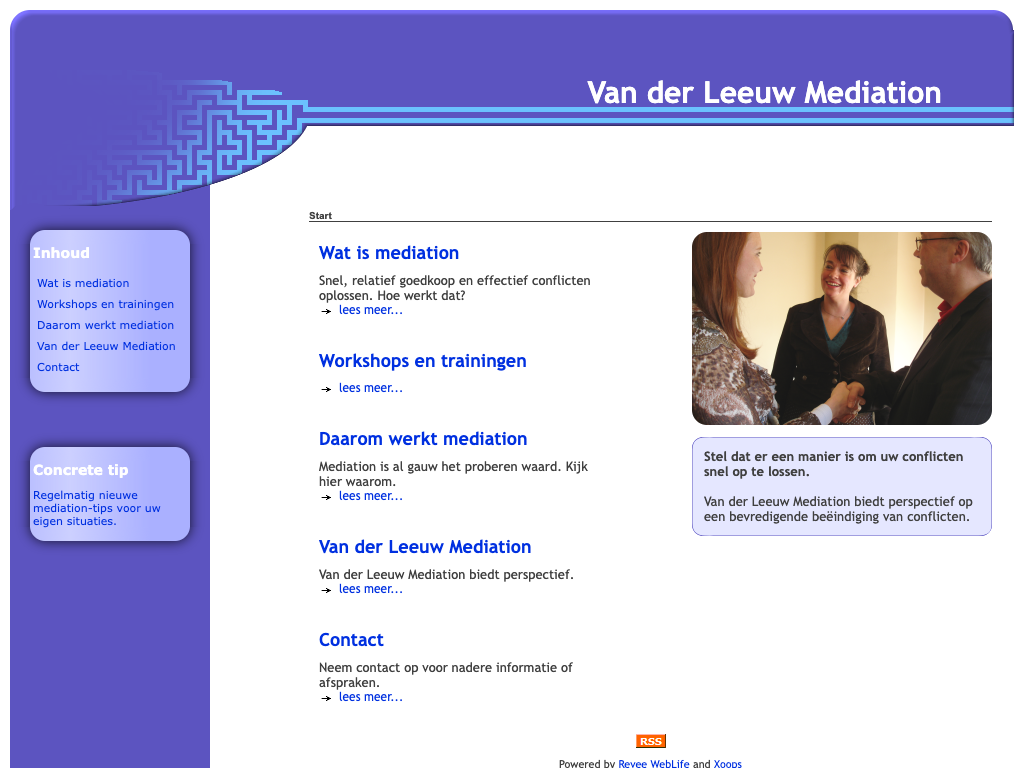 Van der Leeuw Mediation

Inhoud

Wat is mediation
Workshops en trainingen
Daarom werkt mediation
Van der Leeuw Mediation
Contact

Concrete tip

Regelmatig nieuwe mediation-tips voor uw eigen situaties.

Start

Wat is mediation

Snel, relatief goedkoop en effectief conflicten oplossen. Hoe werkt dat?
lees meer...

Workshops en trainingen

lees meer...

Daarom werkt mediation

Mediation is al gauw het proberen waard. Kijk hier waarom.
lees meer...

Van der Leeuw Mediation

Van der Leeuw Mediation biedt perspectief.
lees meer...

Contact

Neem contact op voor nadere informatie of afspraken.
lees meer...

Stel dat er een manier is om uw conflicten snel op te lossen.

Van der Leeuw Mediation biedt perspectief op een bevredigende beëindiging van conflicten.

RSS

Powered by Revee WebLife and Xoops